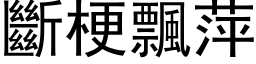 斷梗飄萍